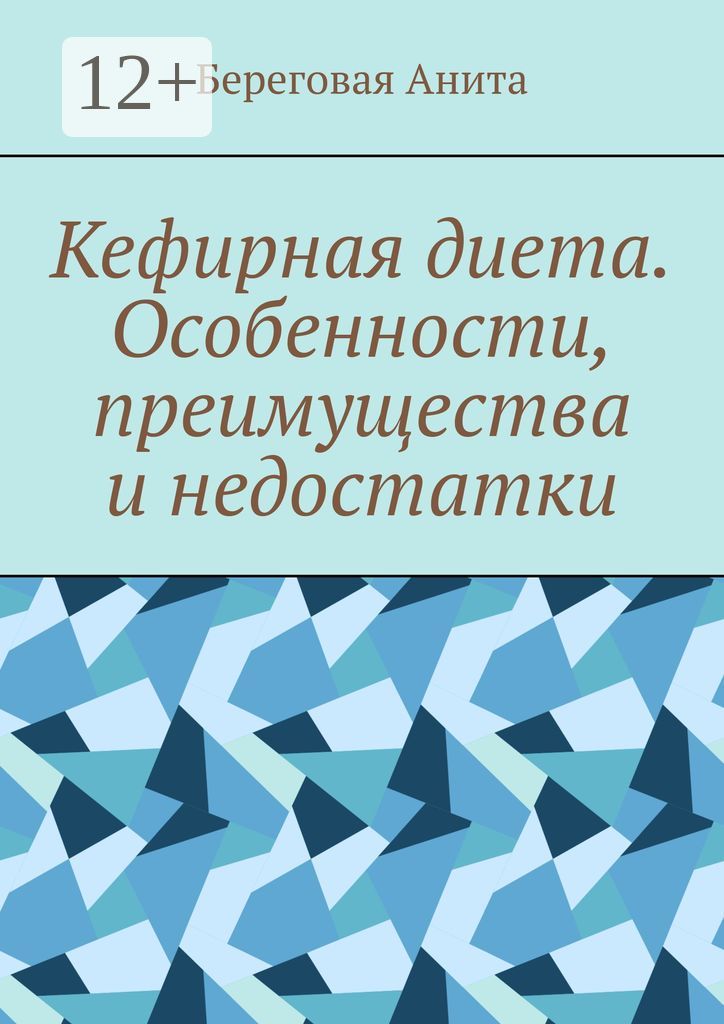 12+

Береговая Анита

Кефирная диета. Особенности, преимущества и недостатки